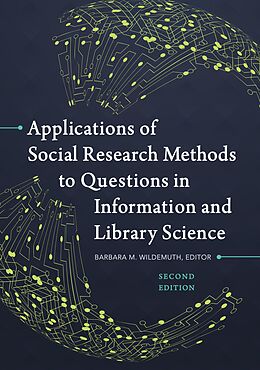 Applications of Social Research Methods to Questions in Information and Library Science

BARBARA M. WILDEMUTH, EDITOR

SECOND EDITION